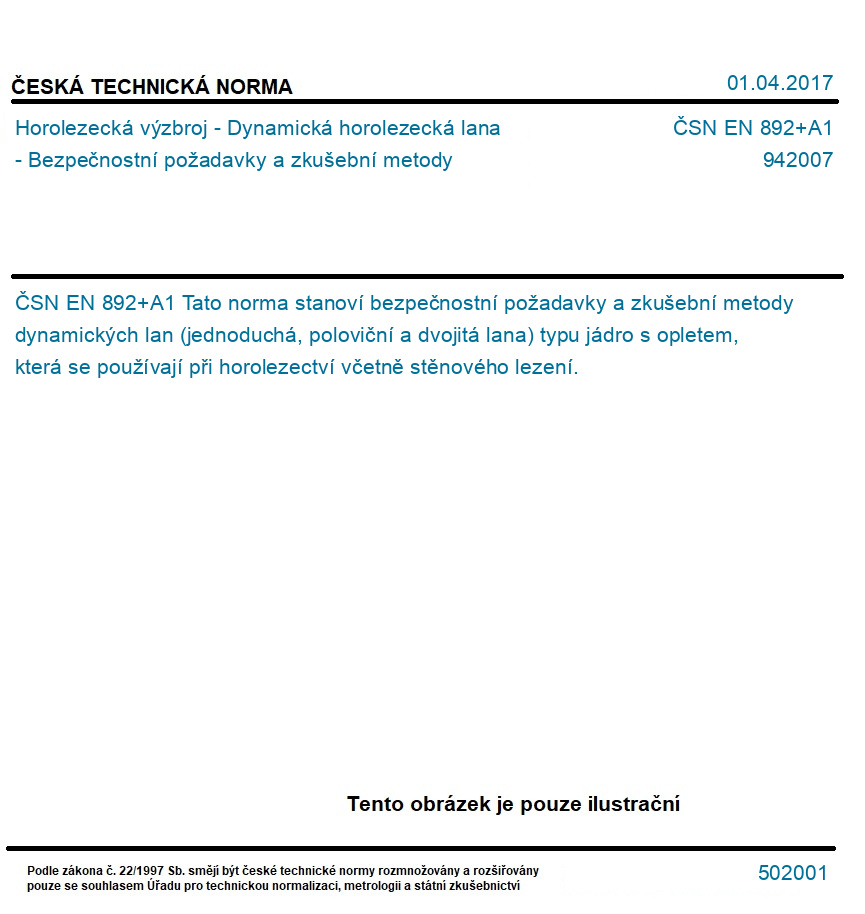 ČESKÁ TECHNICKÁ NORMA

01.04.2017

Horolezecká výzbroj - Dynamická horolezecká lana
- Bezpečnostní požadavky a zkušební metody

ČSN EN 892+A1
942007

ČSN EN 892+A1 Tato norma stanoví bezpečnostní požadavky a zkušební metody dynamických lan (jednoduchá, poloviční a dvojitá lana) typu jádro s opletem, která se používají při horolezectví včetně stěnového lezení.

Tento obrázek je pouze ilustrační

Podle zákona č. 22/1997 Sb. smějí být české technické normy rozmnožovány a rozšiřovány pouze se souhlasem Úřadu pro technickou normalizaci, metrologii a státní zkušebnictví

502001